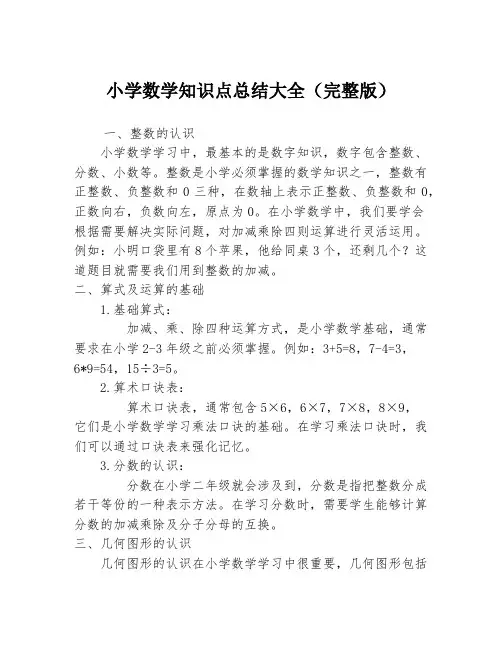 小学数学知识点总结大全（完整版）

一、整数的认识

小学数学学习中，最基本的是数字知识，数字包含整数、分数、小数等。整数是小学必须掌握的数学知识之一，整数有正整数、负整数和 0 三种，在数轴上表示正整数、负整数和 0，正数向右，负数向左，原点为 0。在小学数学中，我们要学会根据需要解决实际问题，对加减乘除四则运算进行灵活运用。例如：小明口袋里有 8 个苹果，他给同桌 3 个，还剩几个？这道题目就需要我们用到整数的加减。

二、算式及运算的基础

1.基础算式：

加减、乘、除四种运算方式，是小学数学基础，通常要求在小学 2-3 年级之前必须掌握。例如：3+5=8，7-4=3，6*9=54，15÷3=5。

2.算术口诀表：

算术口诀表，通常包含 5×6，6×7，7×8，8×9，它们是小学数学学习乘法口诀的基础。在学习乘法口诀时，我们可以通过口诀表来强化记忆。

3.分数的认识：

分数在小学二年级就会涉及到，分数是指把整数分成若干等份的一种表示方法。在学习分数时，需要学生能够计算分数的加减乘除及分子分母的互换。

三、几何图形的认识

几何图形的认识在小学数学学习中很重要，几何图形包括